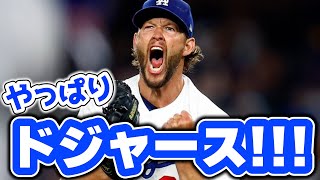 やっぱり
ドジャース!!!